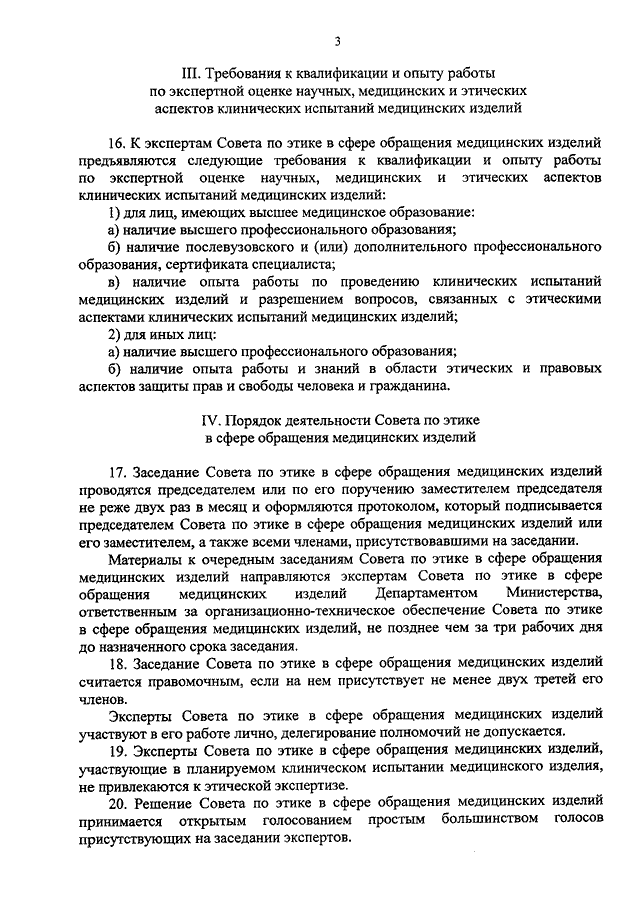 3

III. Требования к квалификации и опыту работы по экспертной оценке научных, медицинских и этических аспектов клинических испытаний медицинских изделий

16. К экспертам Совета по этике в сфере обращения медицинских изделий предъявляются следующие требования к квалификации и опыту работы по экспертной оценке научных, медицинских и этических аспектов клинических испытаний медицинских изделий:

1) для лиц, имеющих высшее медицинское образование:

а) наличие высшего профессионального образования;

б) наличие послевузовского и (или) дополнительного профессионального образования, сертификата специалиста;

в) наличие опыта работы по проведению клинических испытаний медицинских изделий и разрешением вопросов, связанных с этическими аспектами клинических испытаний медицинских изделий;

2) для иных лиц:

а) наличие высшего профессионального образования;

б) наличие опыта работы и знаний в области этических и правовых аспектов защиты прав и свободы человека и гражданина.

IV. Порядок деятельности Совета по этике в сфере обращения медицинских изделий

17. Заседание Совета по этике в сфере обращения медицинских изделий проводятся председателем или по его поручению заместителем председателя не реже двух раз в месяц и оформляются протоколом, который подписывается председателем Совета по этике в сфере обращения медицинских изделий или его заместителем, а также всеми членами, присутствовавшими на заседании.

Материалы к очередным заседаниям Совета по этике в сфере обращения медицинских изделий направляются экспертам Совета по этике в сфере обращения медицинских изделий Департаментом Министерства, ответственным за организационно-техническое обеспечение Совета по этике в сфере обращения медицинских изделий, не позднее чем за три рабочих дня до назначенного срока заседания.

18. Заседание Совета по этике в сфере обращения медицинских изделий считается правомочным, если на нем присутствует не менее двух третей его членов.

Эксперты Совета по этике в сфере обращения медицинских изделий участвуют в его работе лично, делегирование полномочий не допускается.

19. Эксперты Совета по этике в сфере обращения медицинских изделий, участвующие в планируемом клиническом испытании медицинского изделия, не привлекаются к этической экспертизе.

20. Решение Совета по этике в сфере обращения медицинских изделий принимается открытым голосованием простым большинством голосов присутствующих на заседании экспертов.